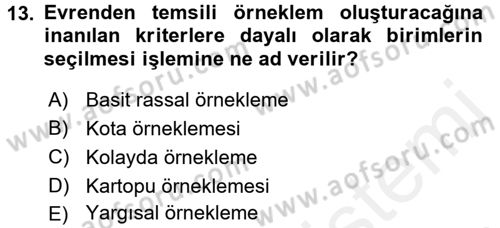 13. Evrenden temsili örneklem oluşturacağına inanılan kriterlere dayalı olarak birimlerin seçilmesi işlemine ne ad verilir?

A) Basit rassal örnekleme
B) Kota örneklemesi
C) Kolayda örnekleme
D) Kartopu örneklemesi
E) Yargısal örnekleme

www.aofsoru.com
www.aofsoru.com
www.aofsoru.com
www.aofsoru.com